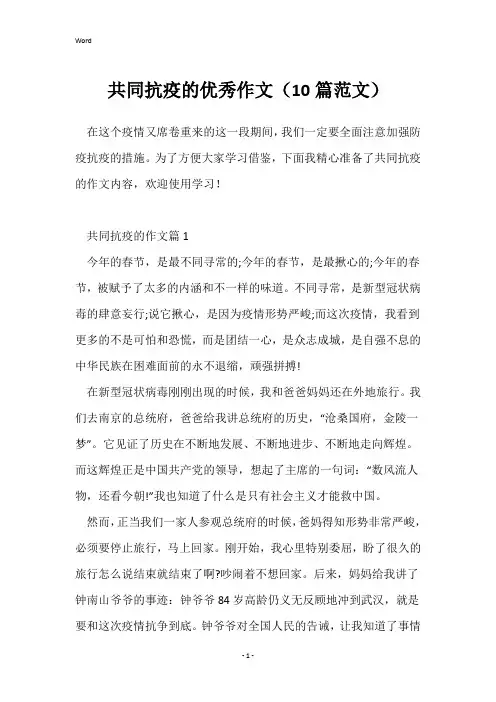 Word

共同抗疫的优秀作文（10篇范文）

在这个疫情又席卷重来的这一段期间，我们一定要全面注意加强防疫抗疫的措施。为了方便大家学习借鉴，下面我精心准备了共同抗疫的作文内容，欢迎使用学习！

共同抗疫的作文篇1

今年的春节，是最不同寻常的;今年的春节，是最揪心的;今年的春节，被赋予了太多的内涵和不一样的味道。不同寻常，是新型冠状病毒的肆意妄行;说它揪心，是因为疫情形势严峻;而这次疫情，我看到更多的不是可怕和恐慌，而是团结一心，是众志成城，是自强不息的中华民族在困难面前的永不退缩，顽强拼搏!

在新型冠状病毒刚刚出现的时候，我和爸爸妈妈还在外地旅行。我们去南京的总统府，爸爸给我讲总统府的历史，“沧桑国府，金陵一梦”。它见证了历史在不断地发展、不断地进步、不断地走向辉煌。而这辉煌正是中国共产党的领导，想起了主席的一句词：“数风流人物，还看今朝!”我也知道了什么是只有社会主义才能救中国。

然而，正当我们一家人参观总统府的时候，爸妈得知形势非常严峻，必须要停止旅行，马上回家。刚开始，我心里特别委屈，盼了很久的旅行怎么说结束就结束了啊?吵闹着不想回家。后来，妈妈给我讲了钟南山爷爷的事迹：钟爷爷84岁高龄仍义无反顾地冲到武汉，就是要和这次疫情抗争到底。钟爷爷对全国人民的告诫，让我知道了事情

- 1 -